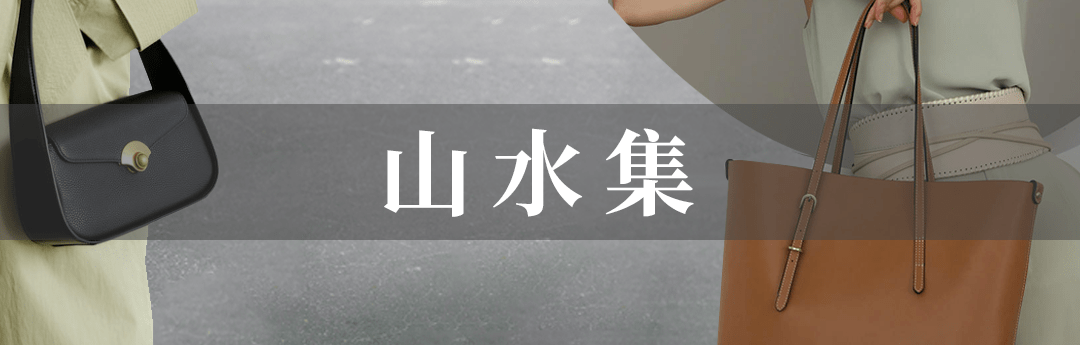 山水集